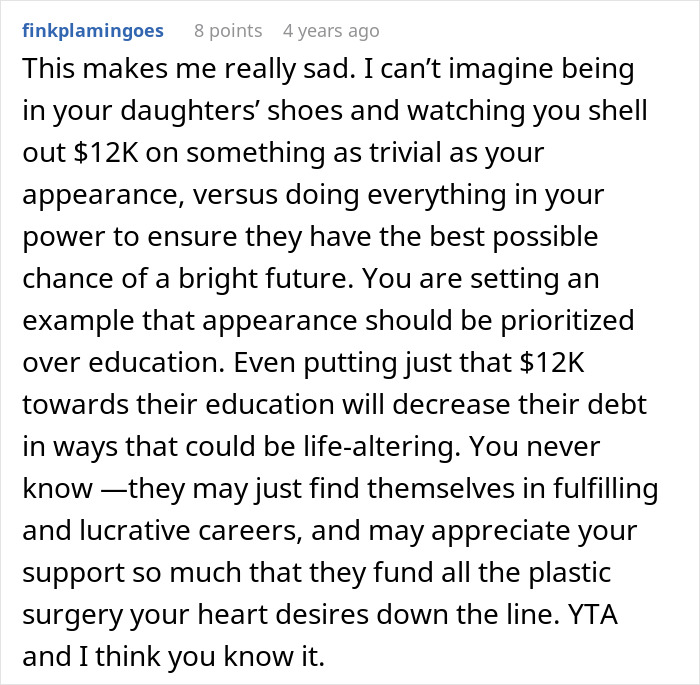 finkplamingoes 8 points 4 years ago

This makes me really sad. I can’t imagine being in your daughters’ shoes and watching you shell out \$12K on something as trivial as your appearance, versus doing everything in your power to ensure they have the best possible chance of a bright future. You are setting an example that appearance should be prioritized over education. Even putting just that \$12K towards their education will decrease their debt in ways that could be life-altering. You never know —they may just find themselves in fulfilling and lucrative careers, and may appreciate your support so much that they fund all the plastic surgery your heart desires down the line. YTA and I think you know it.